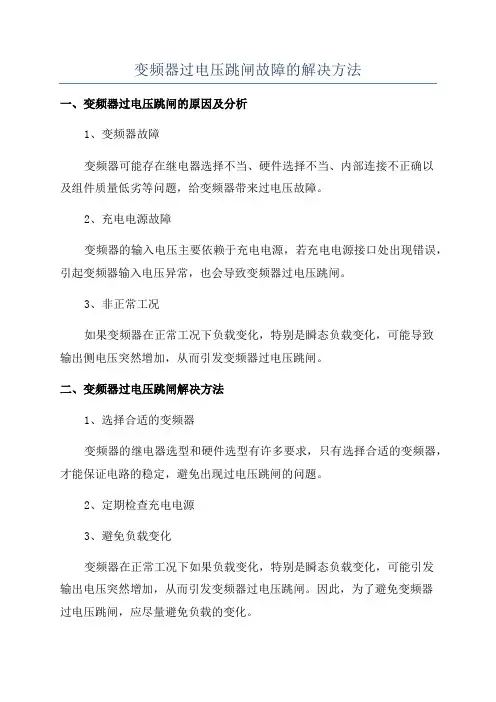 变频器过电压跳闸故障的解决方法

一、变频器过电压跳闸的原因及分析

1、变频器故障

变频器可能存在继电器选择不当、硬件选择不当、内部连接不正确以及组件质量低劣等问题，给变频器带来过电压故障。

2、充电电源故障

变频器的输入电压主要依赖于充电电源，若充电电源接口处出现错误，引起变频器输入电压异常，也会导致变频器过电压跳闸。

3、非正常工况

如果变频器在正常工况下负载变化，特别是瞬态负载变化，可能导致输出侧电压突然增加，从而引发变频器过电压跳闸。

二、变频器过电压跳闸解决方法

1、选择合适的变频器

变频器的继电器选型和硬件选型有许多要求，只有选择合适的变频器，才能保证电路的稳定，避免出现过电压跳闸的问题。

2、定期检查充电电源

3、避免负载变化

变频器在正常工况下如果负载变化，特别是瞬态负载变化，可能引发输出电压突然增加，从而引发变频器过电压跳闸。因此，为了避免变频器过电压跳闸，应尽量避免负载的变化。